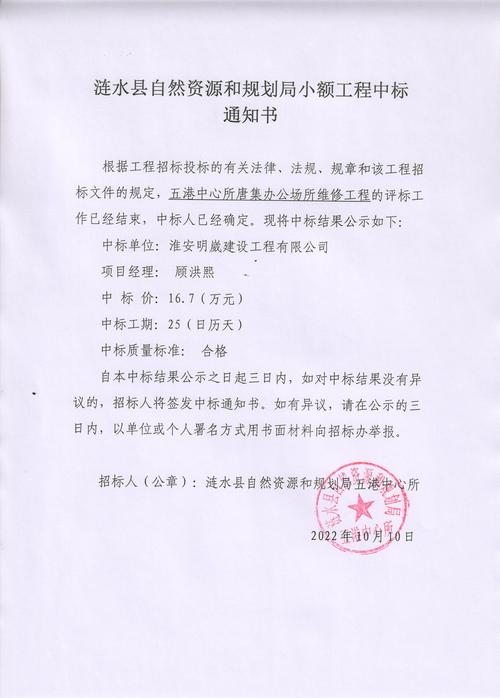 涟水县自然资源和规划局小额工程中标通知书

根据工程招标投标的有关法律、法规、规章和该工程招标文件的规定，五港中心所唐集办公场所维修工程的评标工作已经结束，中标人已经确定。现将中标结果公示如下：

中标单位：淮安明崴建设工程有限公司

项目经理： 顾洪熙

中 标 价：16.7（万元）

中标工期：25（日历天）

中标质量标准： 合格

自本中标结果公示之日起三日内，如对中标结果没有异议的，招标人将签发中标通知书。如有异议，请在公示的三日内，以单位或个人署名方式用书面材料向招标办举报。

招标人（公章）：涟水县自然资源和规划局五港中心所

涟水县自然资源和规划局 五港中心所

2022年10月10日